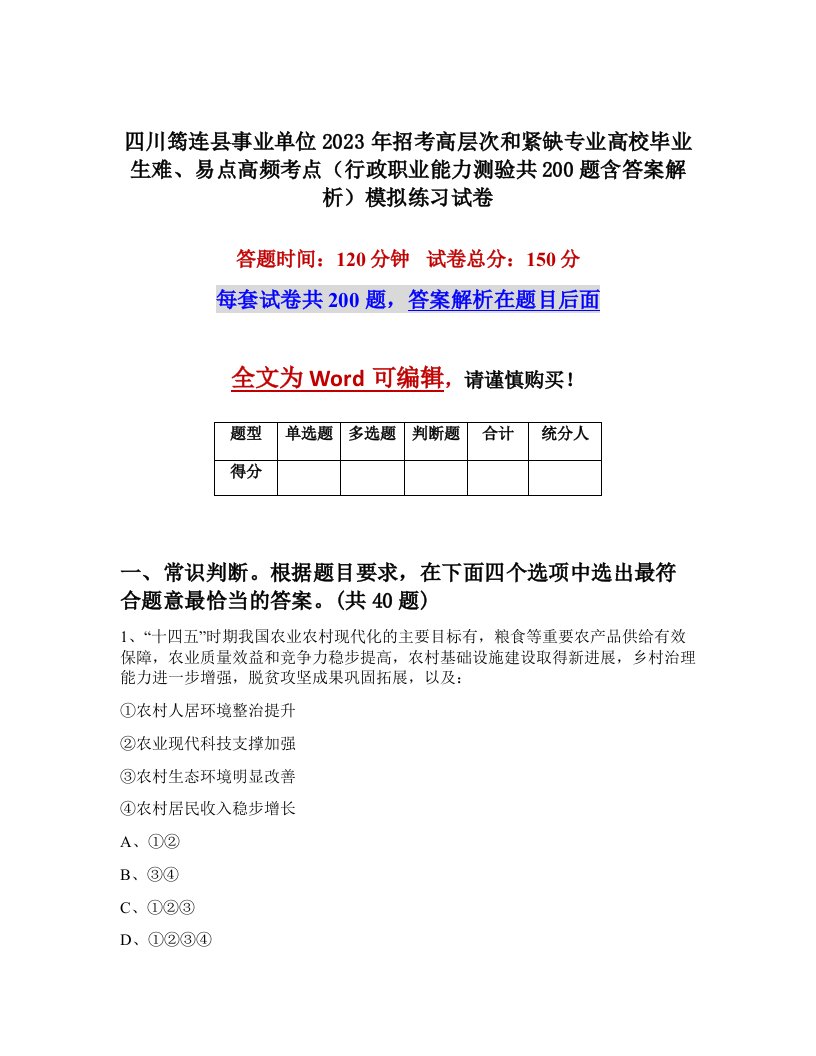 四川筠连县事业单位2023年招考高层次和紧缺专业高校毕业生难、易点高频考点（行政职业能力测验共200题含答案解析）模拟练习试卷

答题时间：120分钟　试卷总分：150分

每套试卷共200题，答案解析在题目后面

全文为Word可编辑，请谨慎购买！

| 题型 | 单选题 | 多选题 | 判断题 | 合计 | 统分人 |
|---|---|---|---|---|---|
| 得分 | | | | | |

一、常识判断。根据题目要求，在下面四个选项中选出最符合题意最恰当的答案。(共40题)

1、“十四五”时期我国农业农村现代化的主要目标有，粮食等重要农产品供给有效保障，农业质量效益和竞争力稳步提高，农村基础设施建设取得新进展，乡村治理能力进一步增强，脱贫攻坚成果巩固拓展，以及：

①农村人居环境整治提升

②农业现代科技支撑加强

③农村生态环境明显改善

④农村居民收入稳步增长

A、①②

B、③④

C、①②③

D、①②③④